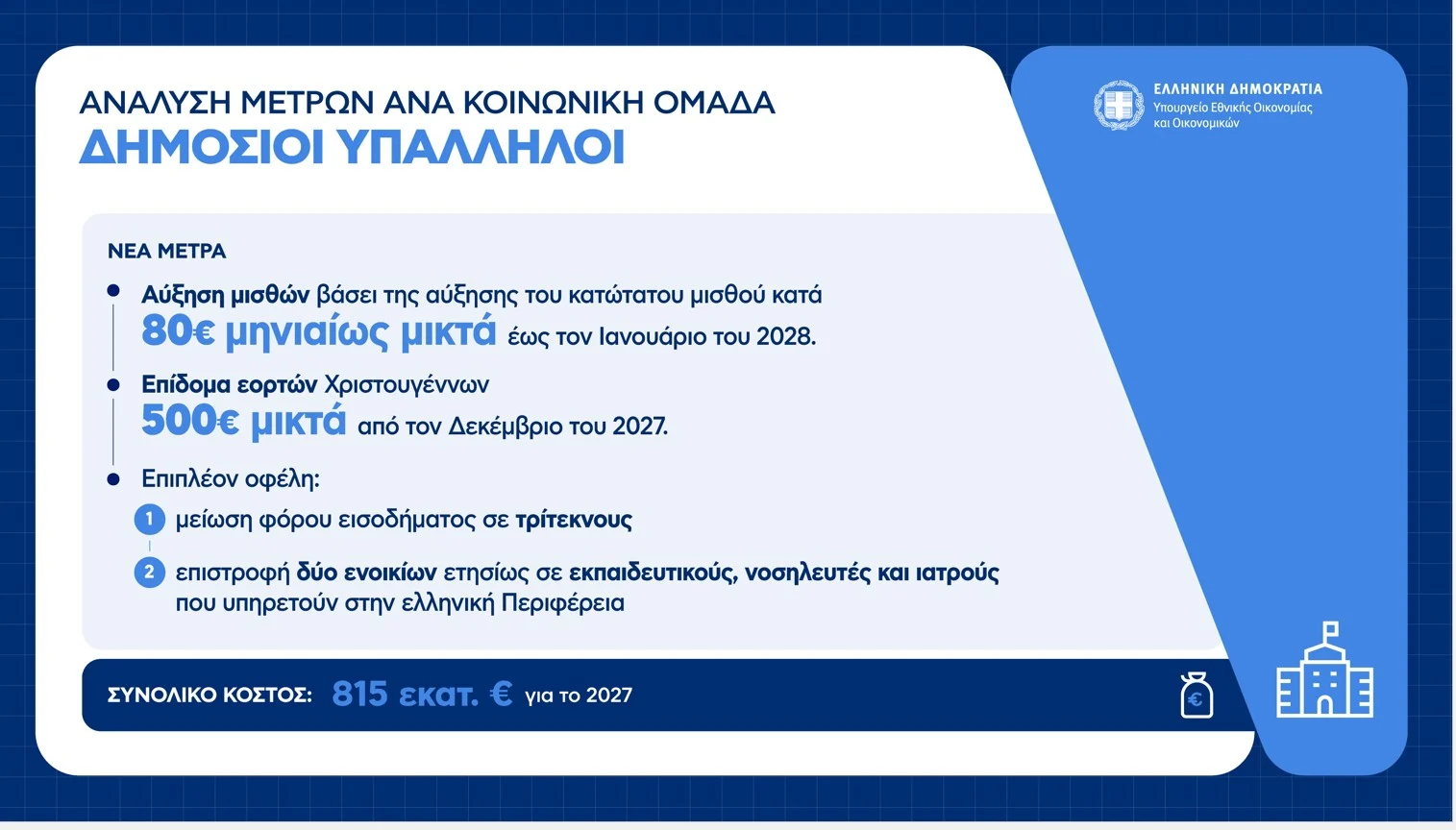 ΑΝΑΛΥΣΗ ΜΕΤΡΩΝ ΑΝΑ ΚΟΙΝΩΝΙΚΗ ΟΜΑΔΑ
ΔΗΜΟΣΙΟΙ ΥΠΑΛΛΗΛΟΙ

ΕΛΛΗΝΙΚΗ ΔΗΜΟΚΡΑΤΙΑ
Υπουργείο Εθνικής Οικονομίας και Οικονομικών

ΝΕΑ ΜΕΤΡΑ

• Αύξηση μισθών βάσει της αύξησης του κατώτατου μισθού κατά 80€ μηνιαίως μικτά έως τον Ιανουάριο του 2028.

• Επίδομα εορτών Χριστουγέννων 500€ μικτά από τον Δεκέμβριο του 2027.

• Επιπλέον οφέλη:

1 μείωση φόρου εισοδήματος σε τρίτεκνους

2 επιστροφή δύο ενοικίων ετησίως σε εκπαιδευτικούς, νοσηλευτές και ιατρούς που υπηρετούν στην ελληνική Περιφέρεια

ΣΥΝΟΛΙΚΟ ΚΟΣΤΟΣ: 815 εκατ. € για το 2027